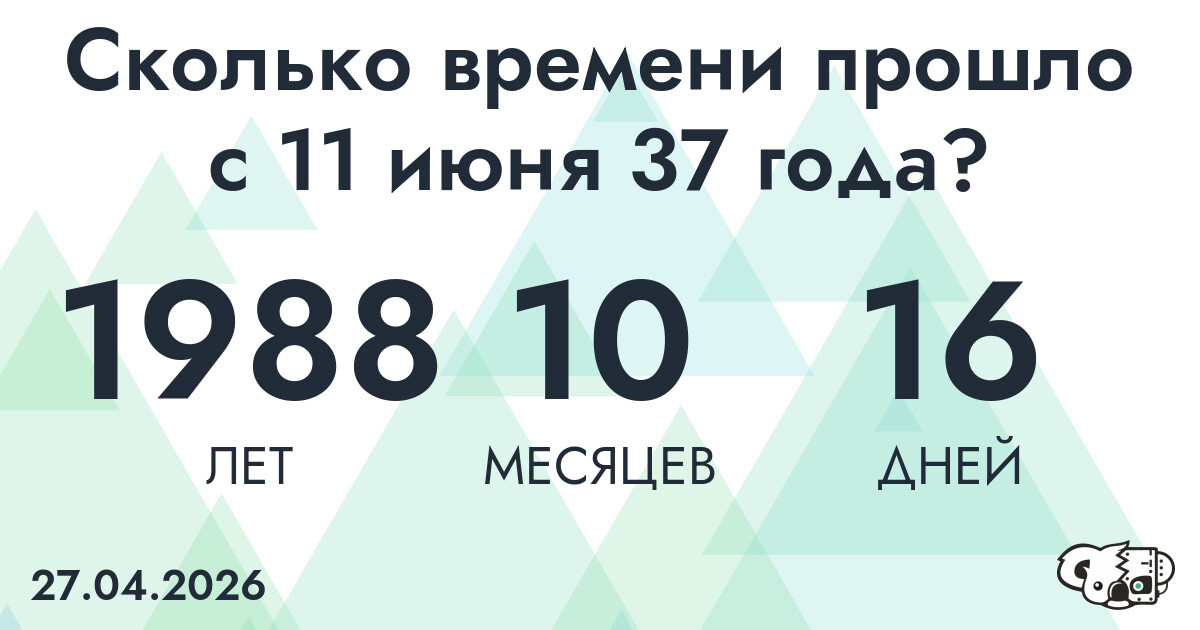 Сколько времени прошло с 11 июня 37 года?

1988 ЛЕТ

10 МЕСЯЦЕВ

16 ДНЕЙ

27.04.2026